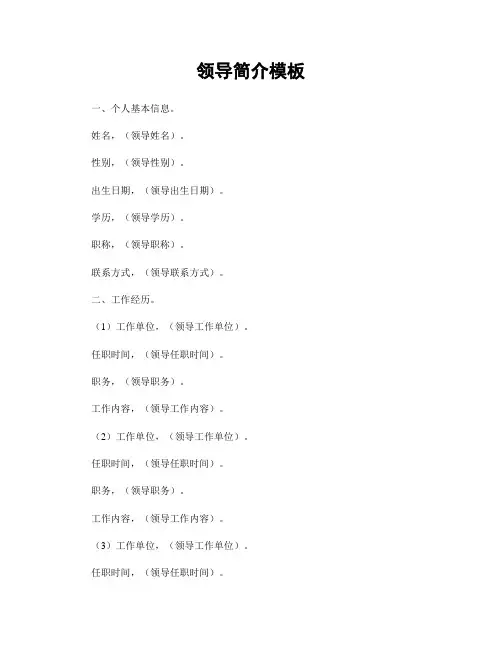 领导简介模板

一、个人基本信息。

姓名，（领导姓名）。

性别，（领导性别）。

出生日期，（领导出生日期）。

学历，（领导学历）。

职称，（领导职称）。

联系方式，（领导联系方式）。

二、工作经历。

（1）工作单位，（领导工作单位）。

任职时间，（领导任职时间）。

职务，（领导职务）。

工作内容，（领导工作内容）。

（2）工作单位，（领导工作单位）。

任职时间，（领导任职时间）。

职务，（领导职务）。

工作内容，（领导工作内容）。

（3）工作单位，（领导工作单位）。

任职时间，（领导任职时间）。